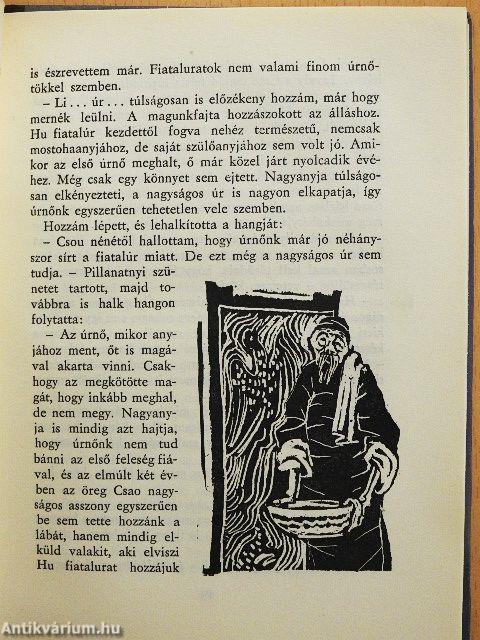 is észrevettem már. Fiataluratok nem valami finom úrnőtökkel szemben.

– Li . . . úr . . . túlságosan is előzékeny hozzám, már hogy mernék leülni. A magunkfajta hozzászokott az álláshoz. Hu fiatalúr kezdettől fogva nehéz természetű, nemcsak mostohaanyjához, de saját szülőanyjához sem volt jó. Amikor az első úrnő meghalt, ő már közel járt nyolcadik évéhez. Még csak egy könnyet sem ejtett. Nagyanyja túlságosan elkényezteti, a nagyságos úr is nagyon elkapatja, így úrnőnk egyszerűen tehetetlen vele szemben.

Hozzám lépett, és lehalkította a hangját:

– Csou nénétől hallottam, hogy úrnőnk már jó néhányszor sírt a fiatalúr miatt. De ezt még a nagyságos úr sem tudja. – Pillanatnyi szünetet tartott, majd továbbra is halk hangon folytatta:

– Az úrnő, mikor anyjához ment, őt is magával akarta vinni. Csakhogy az megkötötte magát, hogy inkább meghal, de nem megy. Nagyanyja is mindig azt hajtja, hogy úrnőnk nem tud bánni az első feleség fiával, és az elmúlt két évben az öreg Csao nagyságos asszony egyszerűen be sem tette hozzánk a lábát, hanem mindig elküld valakit, aki elviszi Hu fiatalurat hozzájuk

Antikvárium.hu